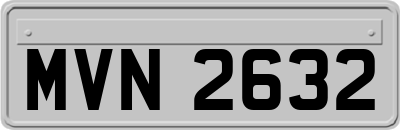 MVN 2632